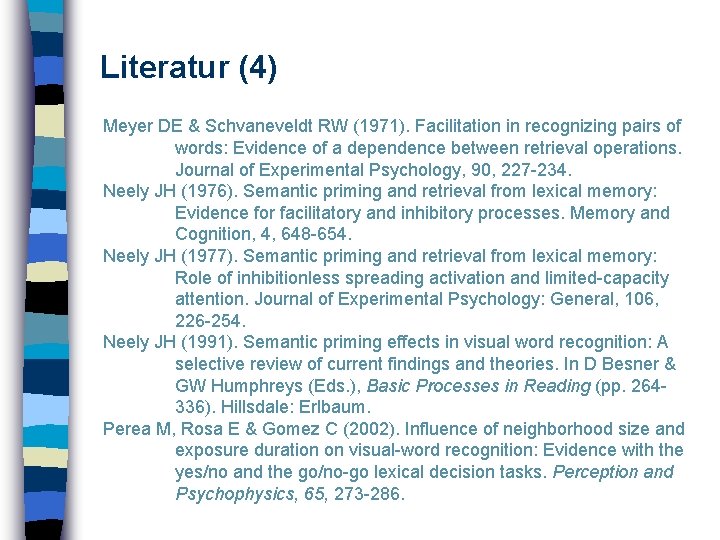 Literatur (4)

Meyer DE & Schvaneveldt RW (1971). Facilitation in recognizing pairs of words: Evidence of a dependence between retrieval operations. Journal of Experimental Psychology, 90, 227-234.

Neely JH (1976). Semantic priming and retrieval from lexical memory: Evidence for facilitatory and inhibitory processes. Memory and Cognition, 4, 648-654.

Neely JH (1977). Semantic priming and retrieval from lexical memory: Role of inhibitionless spreading activation and limited-capacity attention. Journal of Experimental Psychology: General, 106, 226-254.

Neely JH (1991). Semantic priming effects in visual word recognition: A selective review of current findings and theories. In D Besner & GW Humphreys (Eds.), Basic Processes in Reading (pp. 264-336). Hillsdale: Erlbaum.

Perea M, Rosa E & Gomez C (2002). Influence of neighborhood size and exposure duration on visual-word recognition: Evidence with the yes/no and the go/no-go lexical decision tasks. Perception and Psychophysics, 65, 273-286.